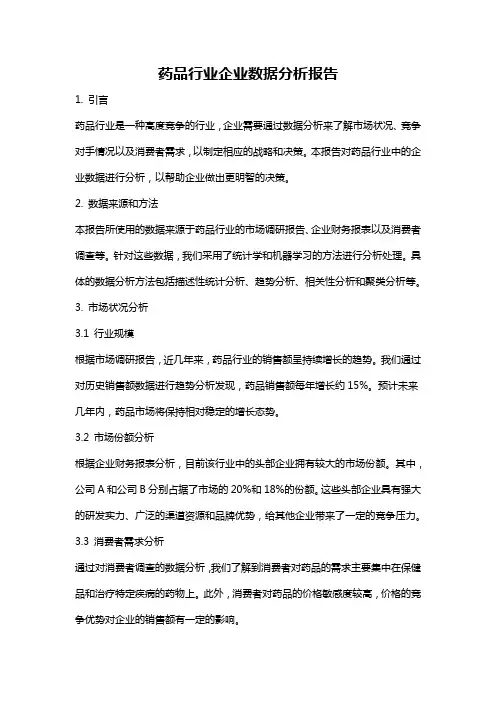 药品行业企业数据分析报告

1. 引言

药品行业是一种高度竞争的行业，企业需要通过数据分析来了解市场状况、竞争对手情况以及消费者需求，以制定相应的战略和决策。本报告对药品行业中的企业数据进行分析，以帮助企业做出更明智的决策。

2. 数据来源和方法

本报告所使用的数据来源于药品行业的市场调研报告、企业财务报表以及消费者调查等。针对这些数据，我们采用了统计学和机器学习的方法进行分析处理。具体的数据分析方法包括描述性统计分析、趋势分析、相关性分析和聚类分析等。

3. 市场状况分析

3.1 行业规模

根据市场调研报告，近几年来，药品行业的销售额呈持续增长的趋势。我们通过对历史销售额数据进行趋势分析发现，药品销售额每年增长约 15%。预计未来几年内，药品市场将保持相对稳定的增长态势。

3.2 市场份额分析

根据企业财务报表分析，目前该行业中的头部企业拥有较大的市场份额。其中，公司 A 和公司 B 分别占据了市场的 20%和 18%的份额。这些头部企业具有强大的研发实力、广泛的渠道资源和品牌优势，给其他企业带来了一定的竞争压力。

3.3 消费者需求分析

通过对消费者调查的数据分析，我们了解到消费者对药品的需求主要集中在保健品和治疗特定疾病的药物上。此外，消费者对药品的价格敏感度较高，价格的竞争优势对企业的销售额有一定的影响。